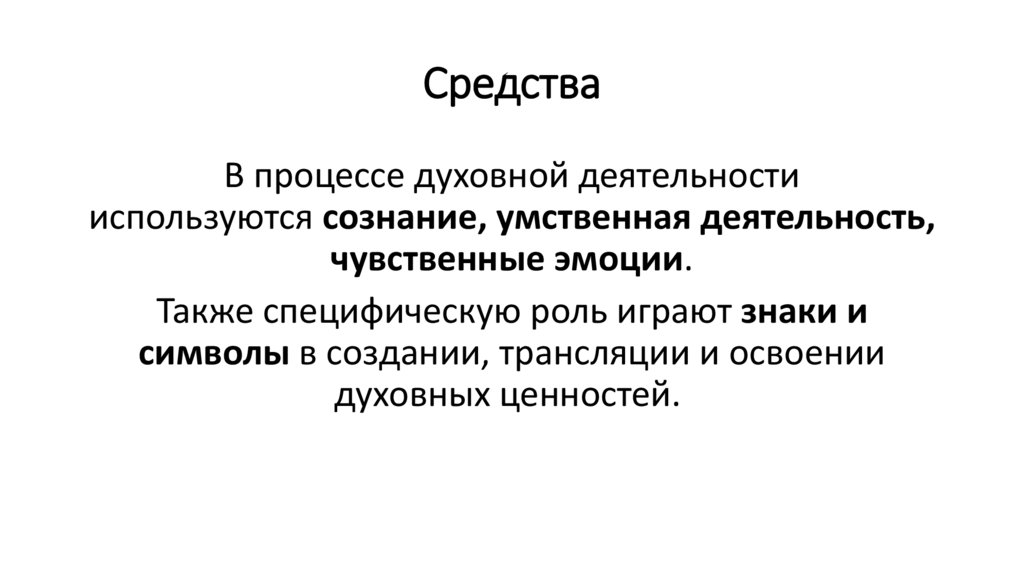 Средства

В процессе духовной деятельности используются сознание, умственная деятельность, чувственные эмоции.

Также специфическую роль играют знаки и символы в создании, трансляции и освоении духовных ценностей.